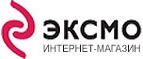 ЭКСМО
ИНТЕРНЕТ-МАГАЗИН